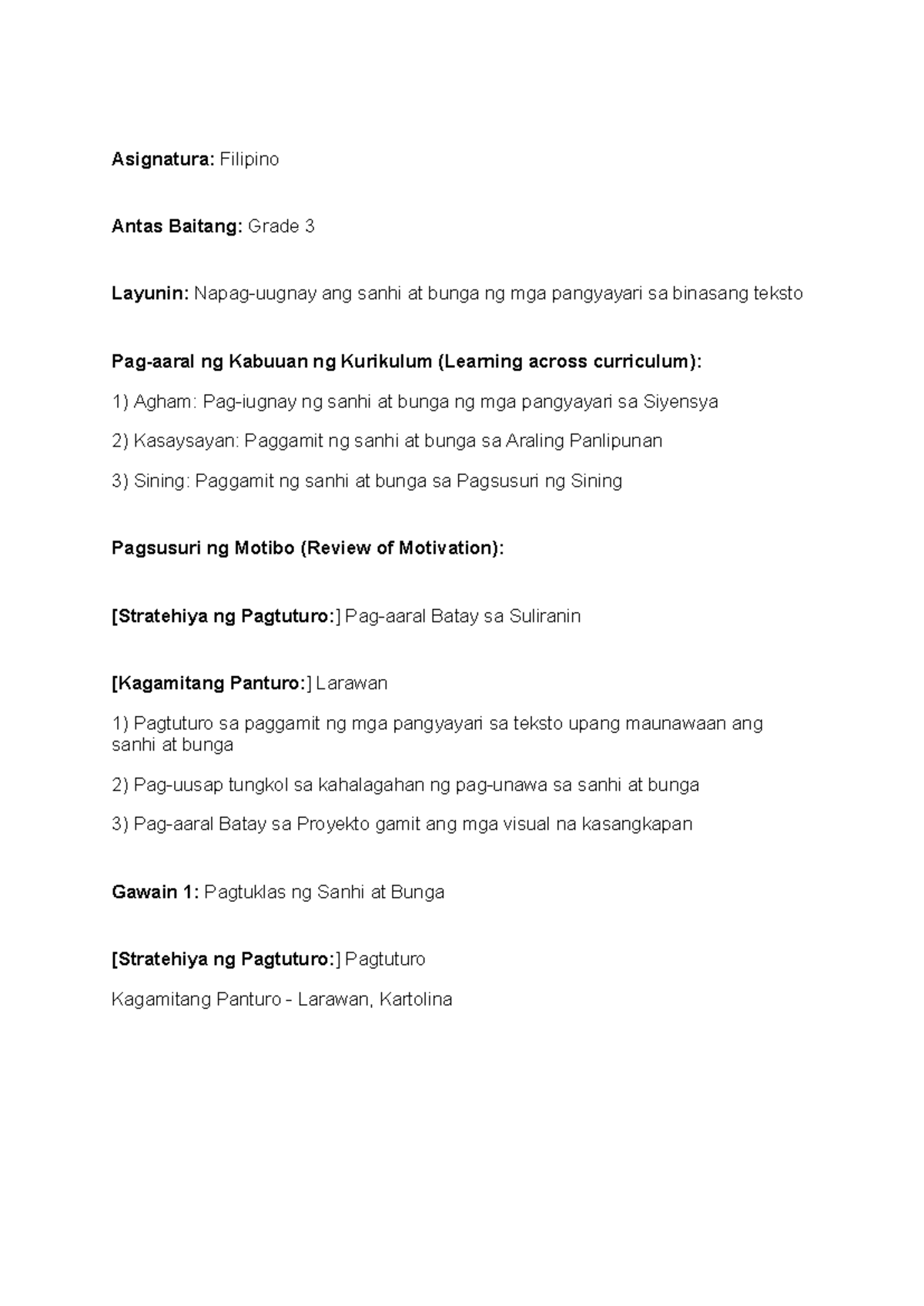 Asignatura: Filipino

Antas Baitang: Grade 3

Layunin: Napag-uugnay ang sanhi at bunga ng mga pangyayari sa binasang teksto

Pag-aaral ng Kabuuan ng Kurikulum (Learning across curriculum):

1) Agham: Pag-iugnay ng sanhi at bunga ng mga pangyayari sa Siyensya

2) Kasaysayan: Paggamit ng sanhi at bunga sa Araling Panlipunan

3) Sining: Paggamit ng sanhi at bunga sa Pagsusuri ng Sining

Pagsusuri ng Motibo (Review of Motivation):

[Stratehiya ng Pagtuturo:] Pag-aaral Batay sa Suliranin

[Kagamitang Panturo:] Larawan

1) Pagtuturo sa paggamit ng mga pangyayari sa teksto upang maunawaan ang sanhi at bunga

2) Pag-uusap tungkol sa kahalagahan ng pag-unawa sa sanhi at bunga

3) Pag-aaral Batay sa Proyekto gamit ang mga visual na kasangkapan

Gawain 1: Pagtuklas ng Sanhi at Bunga

[Stratehiya ng Pagtuturo:] Pagtuturo

Kagamitang Panturo - Larawan, Kartolina